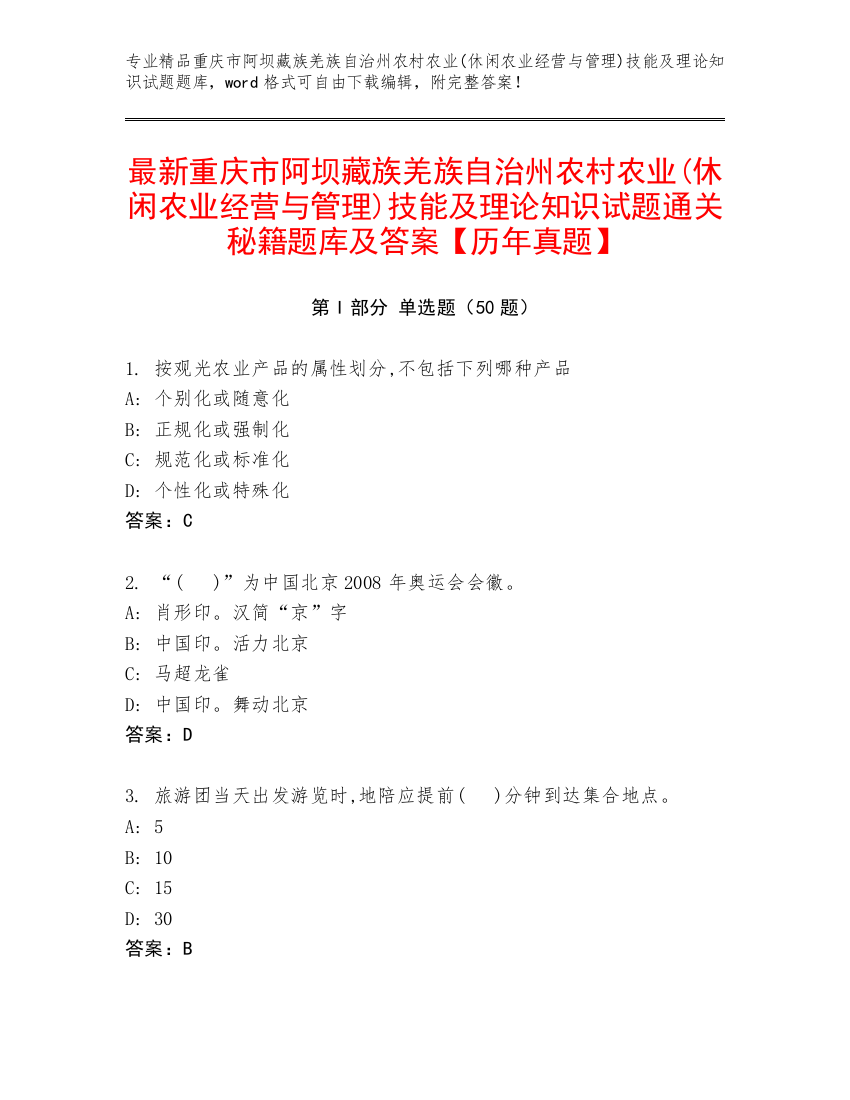 专业精品重庆市阿坝藏族羌族自治州农村农业(休闲农业经营与管理)技能及理论知识试题题库，word 格式可自由下载编辑，附完整答案！

最新重庆市阿坝藏族羌族自治州农村农业(休闲农业经营与管理)技能及理论知识试题通关秘籍题库及答案【历年真题】

第 I 部分 单选题（50 题）

1. 按观光农业产品的属性划分,不包括下列哪种产品
A: 个别化或随意化
B: 正规化或强制化
C: 规范化或标准化
D: 个性化或特殊化
答案：C

2. “(　)”为中国北京 2008 年奥运会会徽。
A: 肖形印。汉简“京”字
B: 中国印。活力北京
C: 马超龙雀
D: 中国印。舞动北京
答案：D

3. 旅游团当天出发游览时,地陪应提前(　)分钟到达集合地点。
A: 5
B: 10
C: 15
D: 30
答案：B